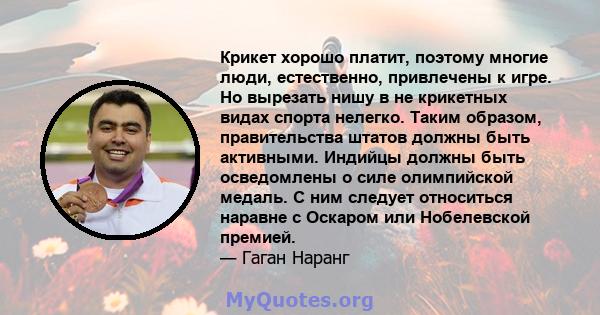 Крикет хорошо платит, поэтому многие люди, естественно, привлечены к игре. Но вырезать нишу в не крикетных видах спорта нелегко. Таким образом, правительства штатов должны быть активными. Индийцы должны быть осведомлены о силе олимпийской медаль. С ним следует относиться наравне с Оскаром или Нобелевской премией.
— Гаган Наранг

MyQuotes.org